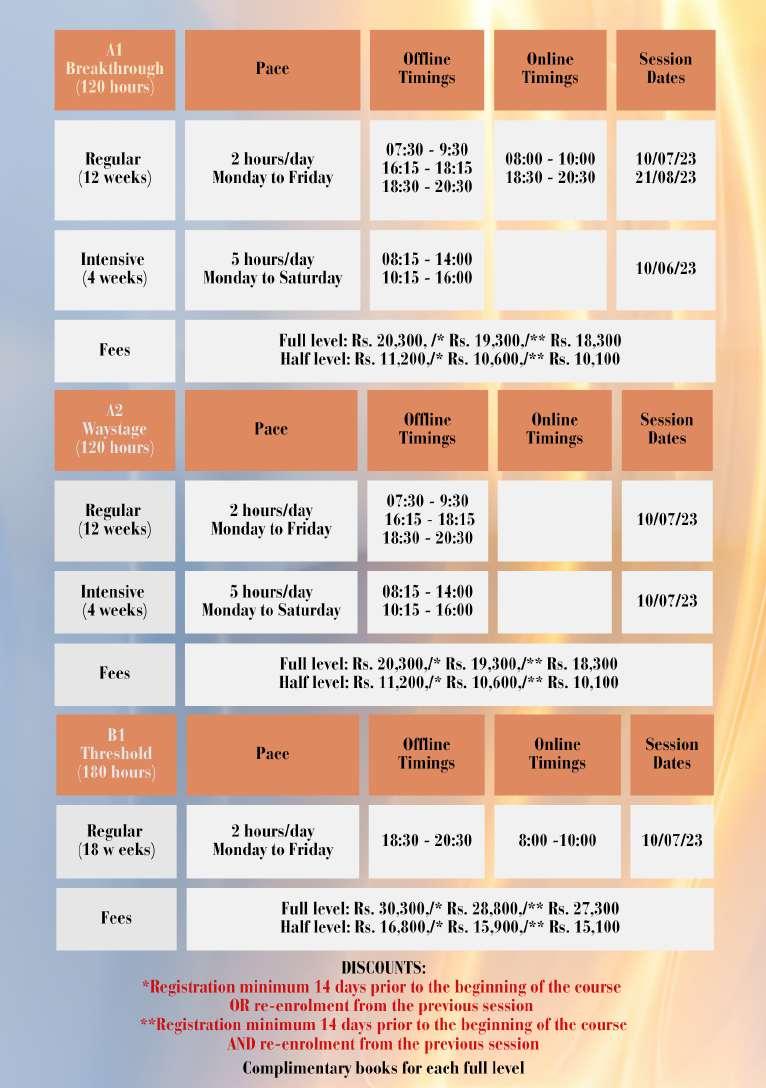 | A1 Breakthrough (120 hours) | Pace | Offline Timings | Online Timings | Session Dates |
|---|---|---|---|---|
| Regular (12 weeks) | 2 hours/day Monday to Friday | 07:30 - 9:30 16:15 - 18:15 18:30 - 20:30 | 08:00 - 10:00 18:30 - 20:30 | 10/07/23 21/08/23 |
| Intensive (4 weeks) | 5 hours/day Monday to Saturday | 08:15 - 14:00 10:15 - 16:00 | | 10/06/23 |
| Fees | Full level: Rs. 20,300, /* Rs. 19,300,/** Rs. 18,300 Half level: Rs. 11,200,/* Rs. 10,600,/** Rs. 10,100 | | | |

| A2 Waystage (120 hours) | Pace | Offline Timings | Online Timings | Session Dates |
|---|---|---|---|---|
| Regular (12 weeks) | 2 hours/day Monday to Friday | 07:30 - 9:30 16:15 - 18:15 18:30 - 20:30 | | 10/07/23 |
| Intensive (4 weeks) | 5 hours/day Monday to Saturday | 08:15 - 14:00 10:15 - 16:00 | | 10/07/23 |
| Fees | Full level: Rs. 20,300,/* Rs. 19,300,/** Rs. 18,300 Half level: Rs. 11,200,/* Rs. 10,600,/** Rs. 10,100 | | | |

| B1 Threshold (180 hours) | Pace | Offline Timings | Online Timings | Session Dates |
|---|---|---|---|---|
| Regular (18 w eeks) | 2 hours/day Monday to Friday | 18:30 - 20:30 | 8:00 -10:00 | 10/07/23 |
| Fees | Full level: Rs. 30,300,/* Rs. 28,800,/** Rs. 27,300 Half level: Rs. 16,800,/* Rs. 15,900,/** Rs. 15,100 | | | |

DISCOUNTS:
*Registration minimum 14 days prior to the beginning of the course OR re-enrolment from the previous session
**Registration minimum 14 days prior to the beginning of the course AND re-enrolment from the previous session
Complimentary books for each full level